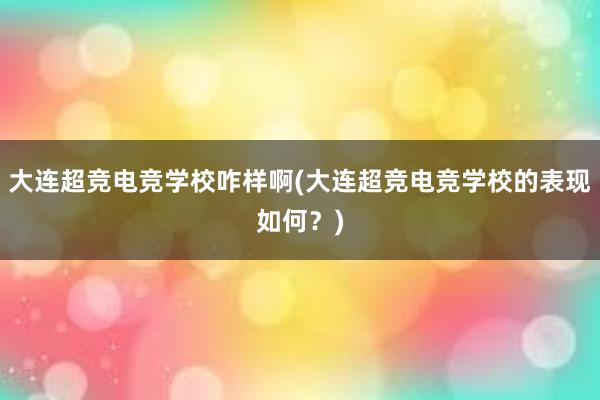 大连超竞电竞学校咋样啊(大连超竞电竞学校的表现如何？)